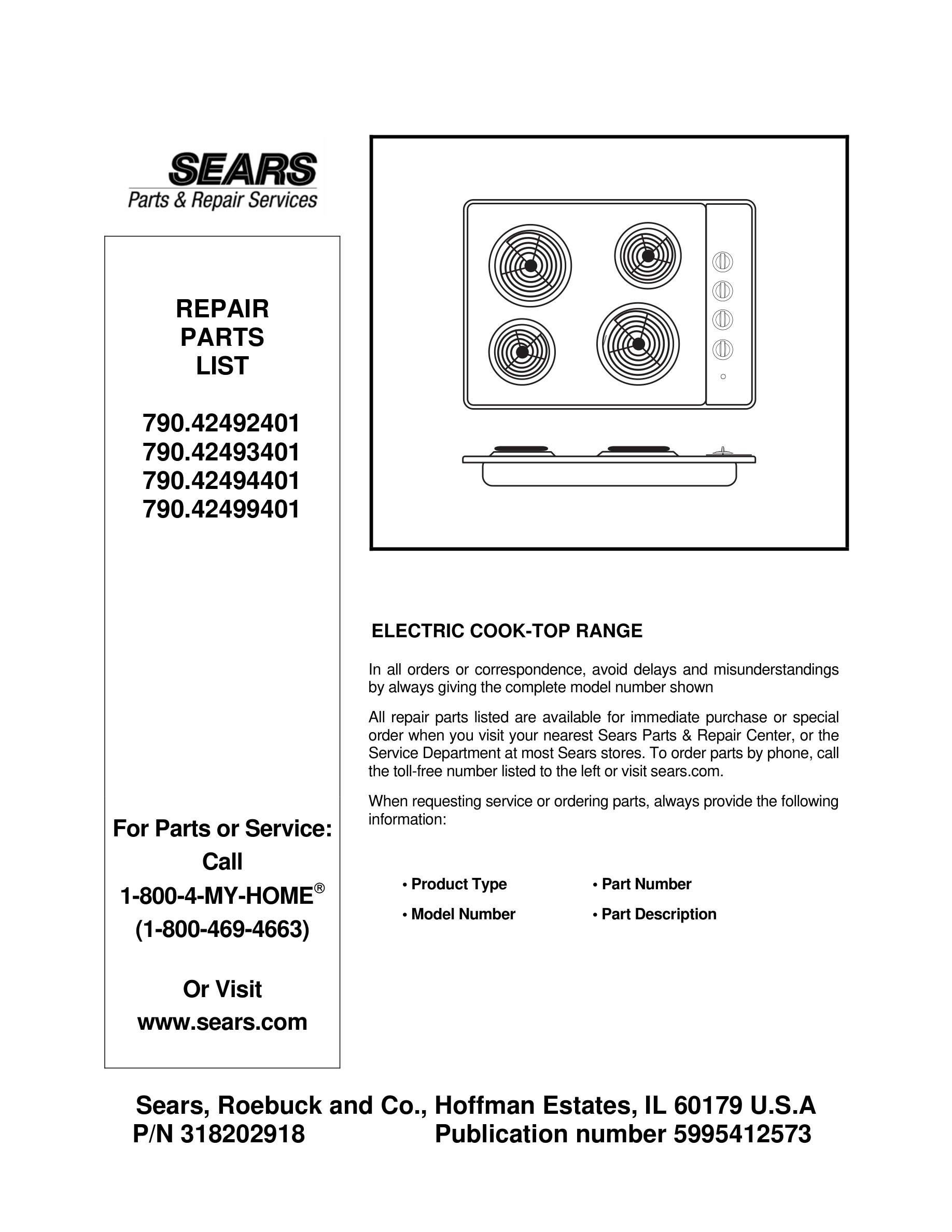 SEARS
Parts & Repair Services

REPAIR
PARTS
LIST

790.42492401
790.42493401
790.42494401
790.42499401

For Parts or Service:
Call
1-800-4-MY-HOME®
(1-800-469-4663)

Or Visit
www.sears.com

ELECTRIC COOK-TOP RANGE

In all orders or correspondence, avoid delays and misunderstandings by always giving the complete model number shown

All repair parts listed are available for immediate purchase or special order when you visit your nearest Sears Parts & Repair Center, or the Service Department at most Sears stores. To order parts by phone, call the toll-free number listed to the left or visit sears.com.

When requesting service or ordering parts, always provide the following information:

• Product Type
• Model Number
• Part Number
• Part Description

Sears, Roebuck and Co., Hoffman Estates, IL 60179 U.S.A
P/N 318202918 Publication number 5995412573